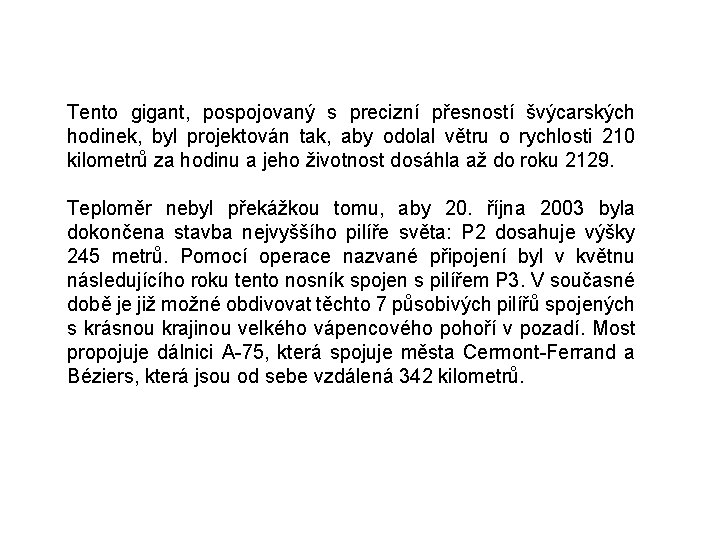 Tento gigant, pospojovaný s precizní přesností švýcarských hodinek, byl projektován tak, aby odolal větru o rychlosti 210 kilometrů za hodinu a jeho životnost dosáhla až do roku 2129.

Teploměr nebyl překážkou tomu, aby 20. října 2003 byla dokončena stavba nejvyššího pilíře světa: P2 dosahuje výšky 245 metrů. Pomocí operace nazvané připojení byl v květnu následujícího roku tento nosník spojen s pilířem P3. V současné době je již možné obdivovat těchto 7 působivých pilířů spojených s krásnou krajinou velkého vápencového pohoří v pozadí. Most propojuje dálnici A-75, která spojuje města Cermont-Ferrand a Béziers, která jsou od sebe vzdálená 342 kilometrů.